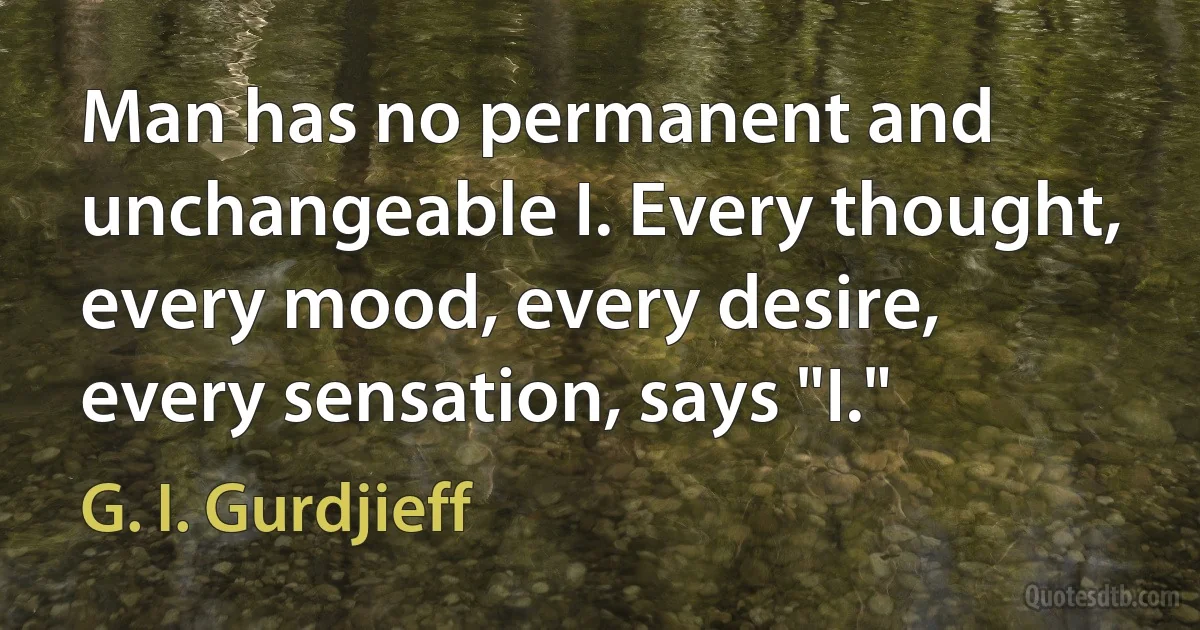 Man has no permanent and unchangeable I. Every thought, every mood, every desire, every sensation, says "I."

G. I. Gurdjieff

Quotesdtb.com